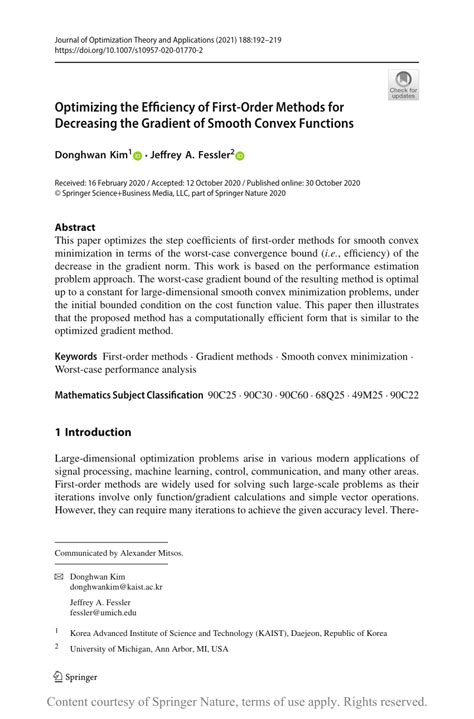 Journal of Optimization Theory and Applications (2021) 188:192–219
https://doi.org/10.1007/s10957-020-01770-2

Check for updates

Optimizing the Efficiency of First-Order Methods for Decreasing the Gradient of Smooth Convex Functions

Donghwan Kim$^1$ · Jeffrey A. Fessler$^2$

Received: 16 February 2020 / Accepted: 12 October 2020 / Published online: 30 October 2020
© Springer Science+Business Media, LLC, part of Springer Nature 2020

Abstract
This paper optimizes the step coefficients of first-order methods for smooth convex minimization in terms of the worst-case convergence bound (i.e., efficiency) of the decrease in the gradient norm. This work is based on the performance estimation problem approach. The worst-case gradient bound of the resulting method is optimal up to a constant for large-dimensional smooth convex minimization problems, under the initial bounded condition on the cost function value. This paper then illustrates that the proposed method has a computationally efficient form that is similar to the optimized gradient method.

Keywords First-order methods · Gradient methods · Smooth convex minimization · Worst-case performance analysis

Mathematics Subject Classification 90C25 · 90C30 · 90C60 · 68Q25 · 49M25 · 90C22

1 Introduction

Large-dimensional optimization problems arise in various modern applications of signal processing, machine learning, control, communication, and many other areas. First-order methods are widely used for solving such large-scale problems as their iterations involve only function/gradient calculations and simple vector operations. However, they can require many iterations to achieve the given accuracy level. There-

Communicated by Alexander Mitsos.

Donghwan Kim
donghwankim@kaist.ac.kr

Jeffrey A. Fessler
fessler@umich.edu

$^1$ Korea Advanced Institute of Science and Technology (KAIST), Daejeon, Republic of Korea

$^2$ University of Michigan, Ann Arbor, MI, USA

Springer

Content courtesy of Springer Nature, terms of use apply. Rights reserved.